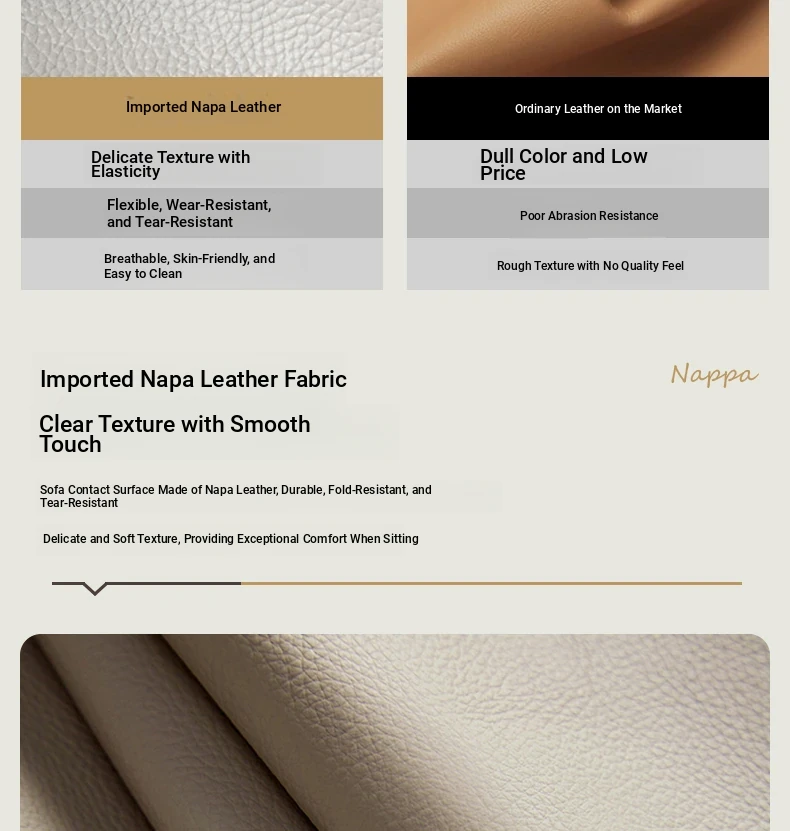 Imported Napa Leather

Delicate Texture with Elasticity

Flexible, Wear-Resistant, and Tear-Resistant

Breathable, Skin-Friendly, and Easy to Clean

Ordinary Leather on the Market

Dull Color and Low Price

Poor Abrasion Resistance

Rough Texture with No Quality Feel

Imported Napa Leather Fabric

Nappa

Clear Texture with Smooth Touch

Sofa Contact Surface Made of Napa Leather, Durable, Fold-Resistant, and Tear-Resistant

Delicate and Soft Texture, Providing Exceptional Comfort When Sitting